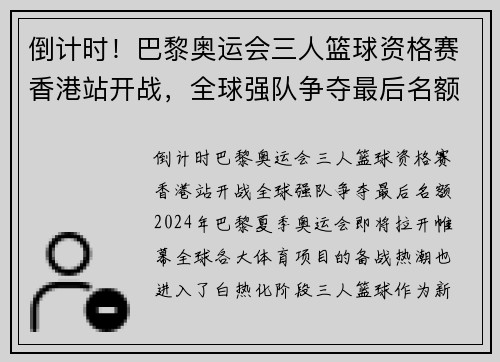 倒计时！巴黎奥运会三人篮球资格赛香港站开战，全球强队争夺最后名额

倒计时巴黎奥运会三人篮球资格赛香港站开战全球强队争夺最后名额2024年巴黎夏季奥运会即将拉开帷幕全球各大体育项目的备战热潮也进入了白热化阶段三人篮球作为新